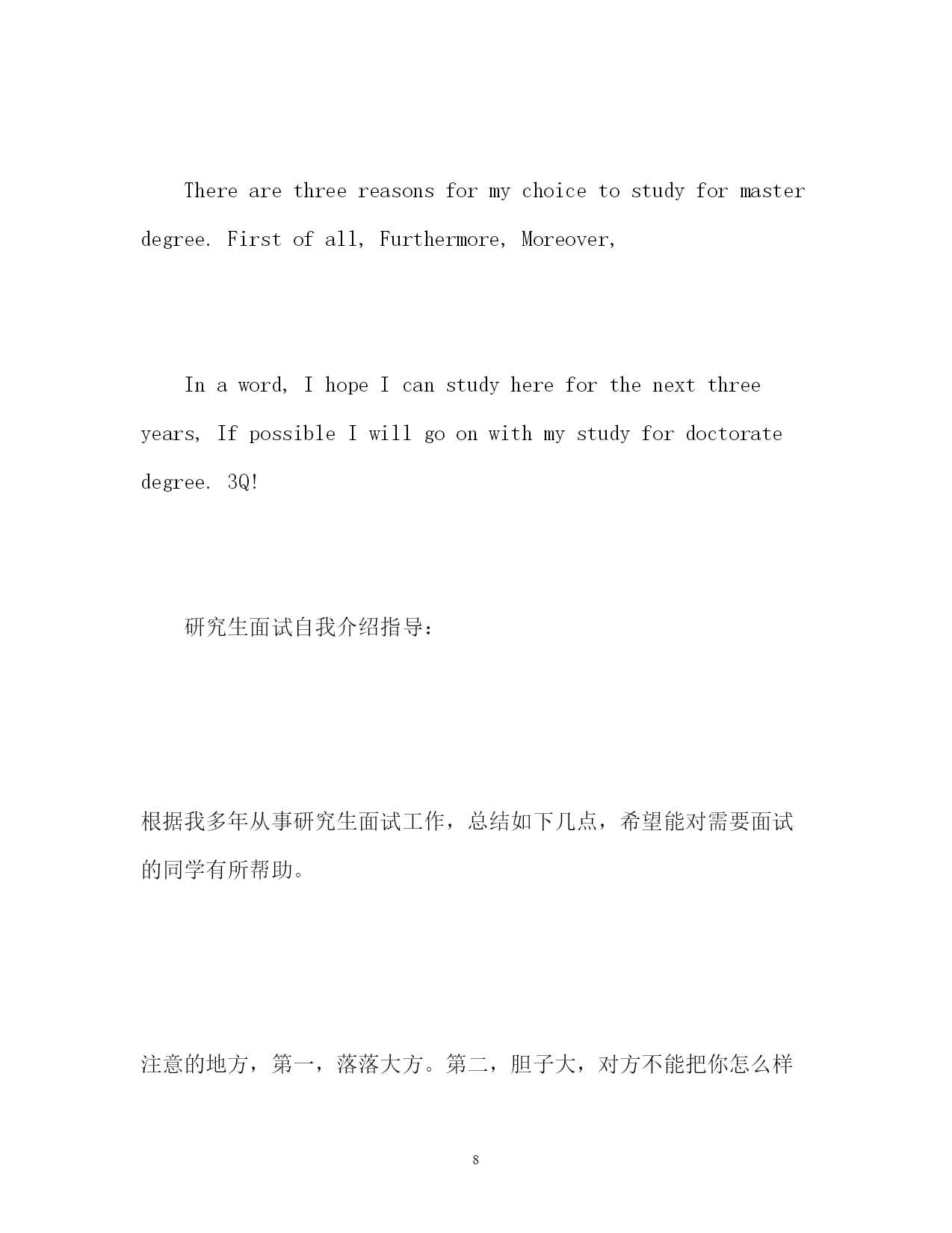 There are three reasons for my choice to study for master degree. First of all, Furthermore, Moreover,

In a word, I hope I can study here for the next three years, If possible I will go on with my study for doctorate degree. 3Q!

研究生面试自我介绍指导：

根据我多年从事研究生面试工作，总结如下几点，希望能对需要面试的同学有所帮助。

注意的地方，第一，落落大方。第二，胆子大，对方不能把你怎么样

8